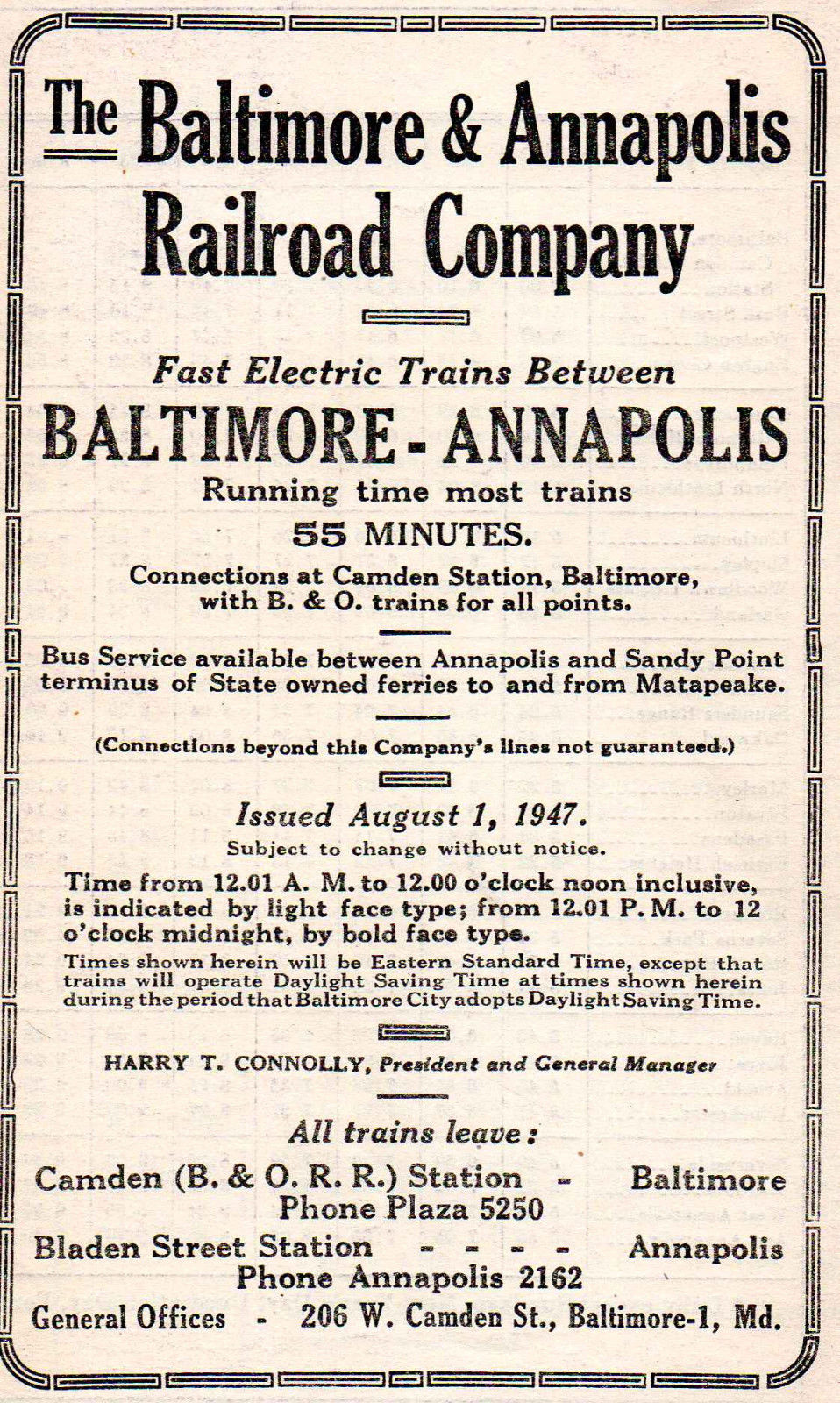 The Baltimore & Annapolis Railroad Company

Fast Electric Trains Between

BALTIMORE - ANNAPOLIS

Running time most trains

55 MINUTES.

Connections at Camden Station, Baltimore, with B. & O. trains for all points.

Bus Service available between Annapolis and Sandy Point terminus of State owned ferries to and from Matapeake.

(Connections beyond this Company's lines not guaranteed.)

Issued August 1, 1947.

Subject to change without notice.

Time from 12.01 A. M. to 12.00 o'clock noon inclusive, is indicated by light face type; from 12.01 P. M. to 12 o'clock midnight, by bold face type.

Times shown herein will be Eastern Standard Time, except that trains will operate Daylight Saving Time at times shown herein during the period that Baltimore City adopts Daylight Saving Time.

HARRY T. CONNOLLY, President and General Manager

All trains leave:

Camden (B. & O. R. R.) Station - Baltimore
Phone Plaza 5250

Bladen Street Station - - - - Annapolis
Phone Annapolis 2162

General Offices - 206 W. Camden St., Baltimore-1, Md.